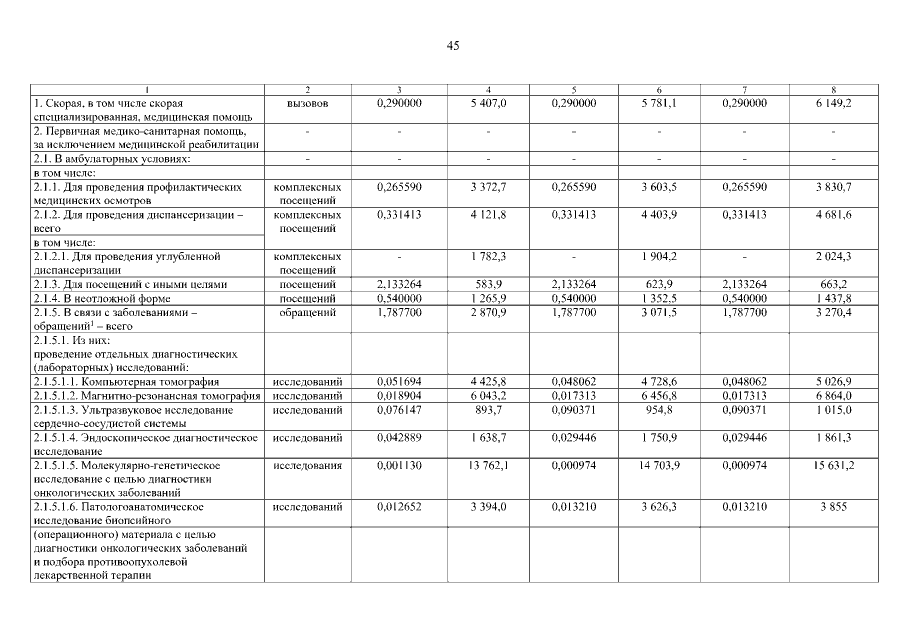 45

| 1 | 2 | 3 | 4 | 5 | 6 | 7 | 8 |
|---|---|---|---|---|---|---|---|
| 1. Скорая, в том числе скорая специализированная, медицинская помощь | вызовов | 0,290000 | 5 407,0 | 0,290000 | 5 781,1 | 0,290000 | 6 149,2 |
| 2. Первичная медико-санитарная помощь, за исключением медицинской реабилитации | - | - | - | - | - | - | - |
| 2.1. В амбулаторных условиях: | - | - | - | - | - | - | - |
| в том числе: | | | | | | | |
| 2.1.1. Для проведения профилактических медицинских осмотров | комплексных посещений | 0,265590 | 3 372,7 | 0,265590 | 3 603,5 | 0,265590 | 3 830,7 |
| 2.1.2. Для проведения диспансеризации – всего | комплексных посещений | 0,331413 | 4 121,8 | 0,331413 | 4 403,9 | 0,331413 | 4 681,6 |
| в том числе: | | | | | | | |
| 2.1.2.1. Для проведения углубленной диспансеризации | комплексных посещений | - | 1 782,3 | - | 1 904,2 | - | 2 024,3 |
| 2.1.3. Для посещений с иными целями | посещений | 2,133264 | 583,9 | 2,133264 | 623,9 | 2,133264 | 663,2 |
| 2.1.4. В неотложной форме | посещений | 0,540000 | 1 265,9 | 0,540000 | 1 352,5 | 0,540000 | 1 437,8 |
| 2.1.5. В связи с заболеваниями – обращений$^{1}$ – всего | обращений | 1,787700 | 2 870,9 | 1,787700 | 3 071,5 | 1,787700 | 3 270,4 |
| 2.1.5.1. Из них: проведение отдельных диагностических (лабораторных) исследований: | | | | | | | |
| 2.1.5.1.1. Компьютерная томография | исследований | 0,051694 | 4 425,8 | 0,048062 | 4 728,6 | 0,048062 | 5 026,9 |
| 2.1.5.1.2. Магнитно-резонансная томография | исследований | 0,018904 | 6 043,2 | 0,017313 | 6 456,8 | 0,017313 | 6 864,0 |
| 2.1.5.1.3. Ультразвуковое исследование сердечно-сосудистой системы | исследований | 0,076147 | 893,7 | 0,090371 | 954,8 | 0,090371 | 1 015,0 |
| 2.1.5.1.4. Эндоскопическое диагностическое исследование | исследований | 0,042889 | 1 638,7 | 0,029446 | 1 750,9 | 0,029446 | 1 861,3 |
| 2.1.5.1.5. Молекулярно-генетическое исследование с целью диагностики онкологических заболеваний | исследования | 0,001130 | 13 762,1 | 0,000974 | 14 703,9 | 0,000974 | 15 631,2 |
| 2.1.5.1.6. Патологоанатомическое исследование биопсийного | исследований | 0,012652 | 3 394,0 | 0,013210 | 3 626,3 | 0,013210 | 3 855 |
| (операционного) материала с целью диагностики онкологических заболеваний и подбора противоопухолевой лекарственной терапии | | | | | | | |